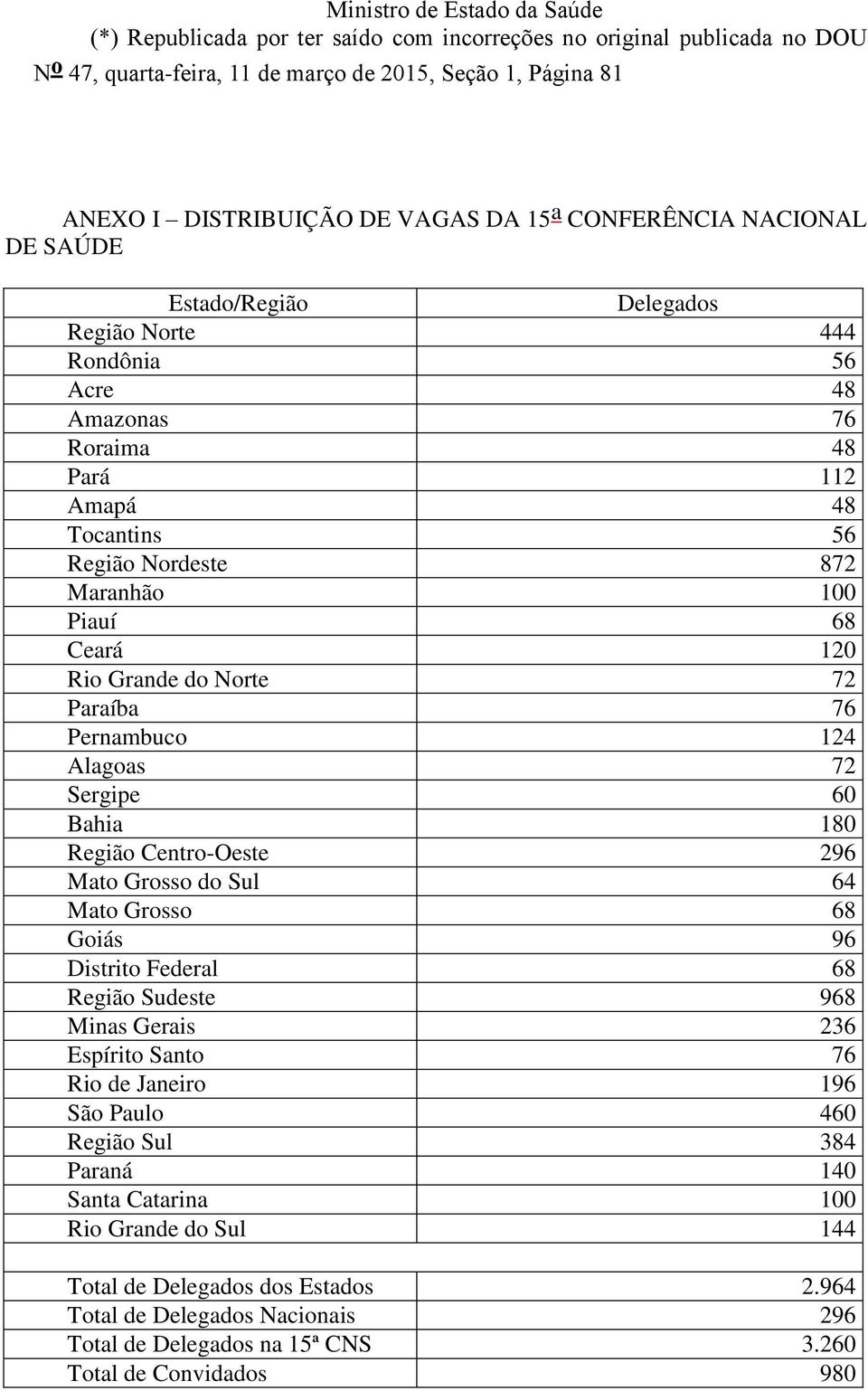 Ministro de Estado da Saúde

(*) Republicada por ter saído com incorreções no original publicada no DOU Nº 47, quarta-feira, 11 de março de 2015, Seção 1, Página 81

ANEXO I – DISTRIBUIÇÃO DE VAGAS DA 15ª CONFERÊNCIA NACIONAL DE SAÚDE

| Estado/Região | Delegados |
|---|---|
| Região Norte | 444 |
| Rondônia | 56 |
| Acre | 48 |
| Amazonas | 76 |
| Roraima | 48 |
| Pará | 112 |
| Amapá | 48 |
| Tocantins | 56 |
| Região Nordeste | 872 |
| Maranhão | 100 |
| Piauí | 68 |
| Ceará | 120 |
| Rio Grande do Norte | 72 |
| Paraíba | 76 |
| Pernambuco | 124 |
| Alagoas | 72 |
| Sergipe | 60 |
| Bahia | 180 |
| Região Centro-Oeste | 296 |
| Mato Grosso do Sul | 64 |
| Mato Grosso | 68 |
| Goiás | 96 |
| Distrito Federal | 68 |
| Região Sudeste | 968 |
| Minas Gerais | 236 |
| Espírito Santo | 76 |
| Rio de Janeiro | 196 |
| São Paulo | 460 |
| Região Sul | 384 |
| Paraná | 140 |
| Santa Catarina | 100 |
| Rio Grande do Sul | 144 |
| | |
| Total de Delegados dos Estados | 2.964 |
| Total de Delegados Nacionais | 296 |
| Total de Delegados na 15ª CNS | 3.260 |
| Total de Convidados | 980 |